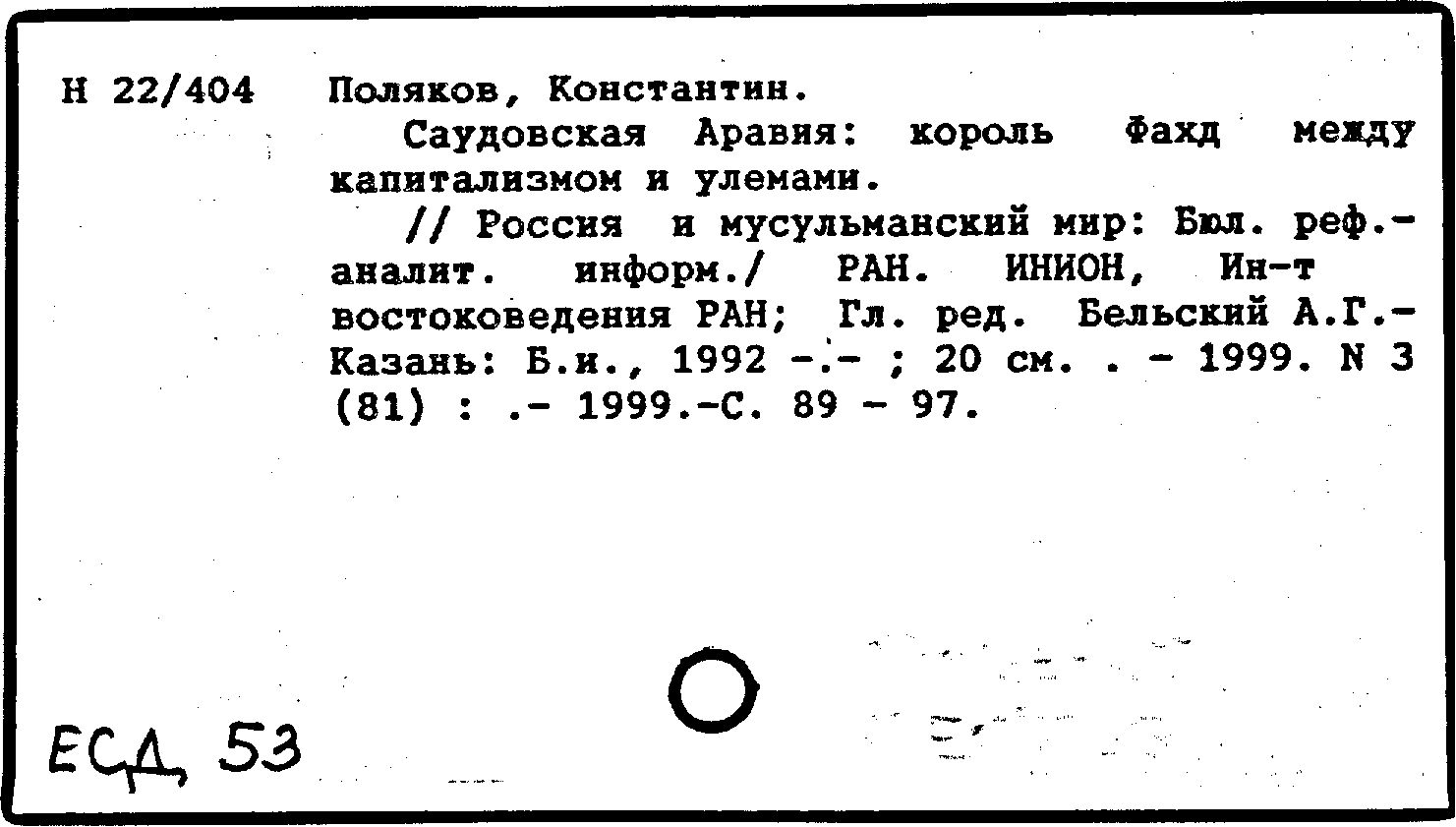 Н 22/404

Поляков, Константин.

Саудовская Аравия: король Фахд между капитализмом и улемами.

// Россия и мусульманский мир: Бюл. реф.-аналит. информ./ РАН. ИНИОН, Ин-т востоковедения РАН; Гл. ред. Бельский А.Г.- Казань: Б.и., 1992 -.- ; 20 см. . - 1999. N 3 (81) : .- 1999.-С. 89 - 97.

ЕСД 53